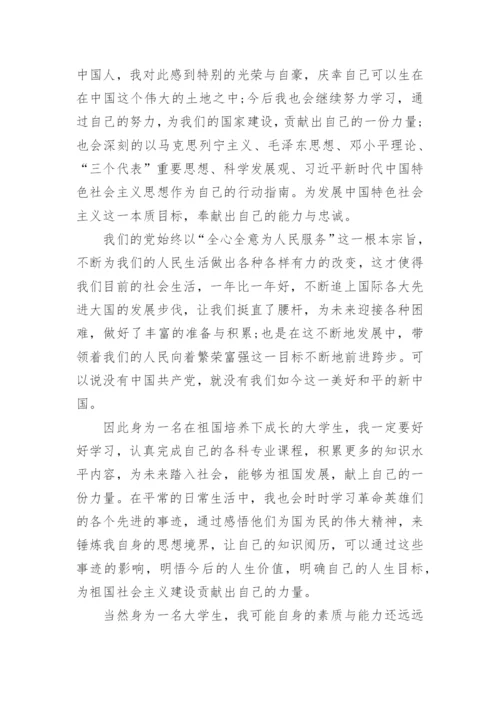 中国人，我对此感到特别的光荣与自豪，庆幸自己可以生在在中国这个伟大的土地之中；今后我也会继续努力学习，通过自己的努力，为我们的国家建设，贡献出自己的一份力量；也会深刻的以马克思列宁主义、毛泽东思想、邓小平理论、“三个代表”重要思想、科学发展观、习近平新时代中国特色社会主义思想作为自己的行动指南。为发展中国特色社会主义这一本质目标，奉献出自己的能力与忠诚。

我们的党始终以“全心全意为人民服务”这一根本宗旨，不断为我们的人民生活做出各种各样有力的改变，这才使得我们目前的社会生活，一年比一年好，不断追上国际各大先进大国的发展步伐，让我们挺直了腰杆，为未来迎接各种困难，做好了丰富的准备与积累；也是在这不断地发展中，带领着我们的人民向着繁荣富强这一目标不断地前进跨步。可以说没有中国共产党，就没有我们如今这一美好和平的新中国。

因此身为一名在祖国培养下成长的大学生，我一定要好好学习，认真完成自己的各科专业课程，积累更多的知识水平内容，为未来踏入社会，能够为祖国发展，献上自己的一份力量。在平常的日常生活中，我也会时时学习革命英雄们的各个先进的事迹，通过感悟他们为国为民的伟大精神，来锤炼我自身的思想境界，让自己的知识阅历，可以通过这些事迹的影响，明悟今后的人生价值，明确自己的人生目标，为祖国社会主义建设贡献出自己的力量。

当然身为一名大学生，我可能自身的素质与能力还远远